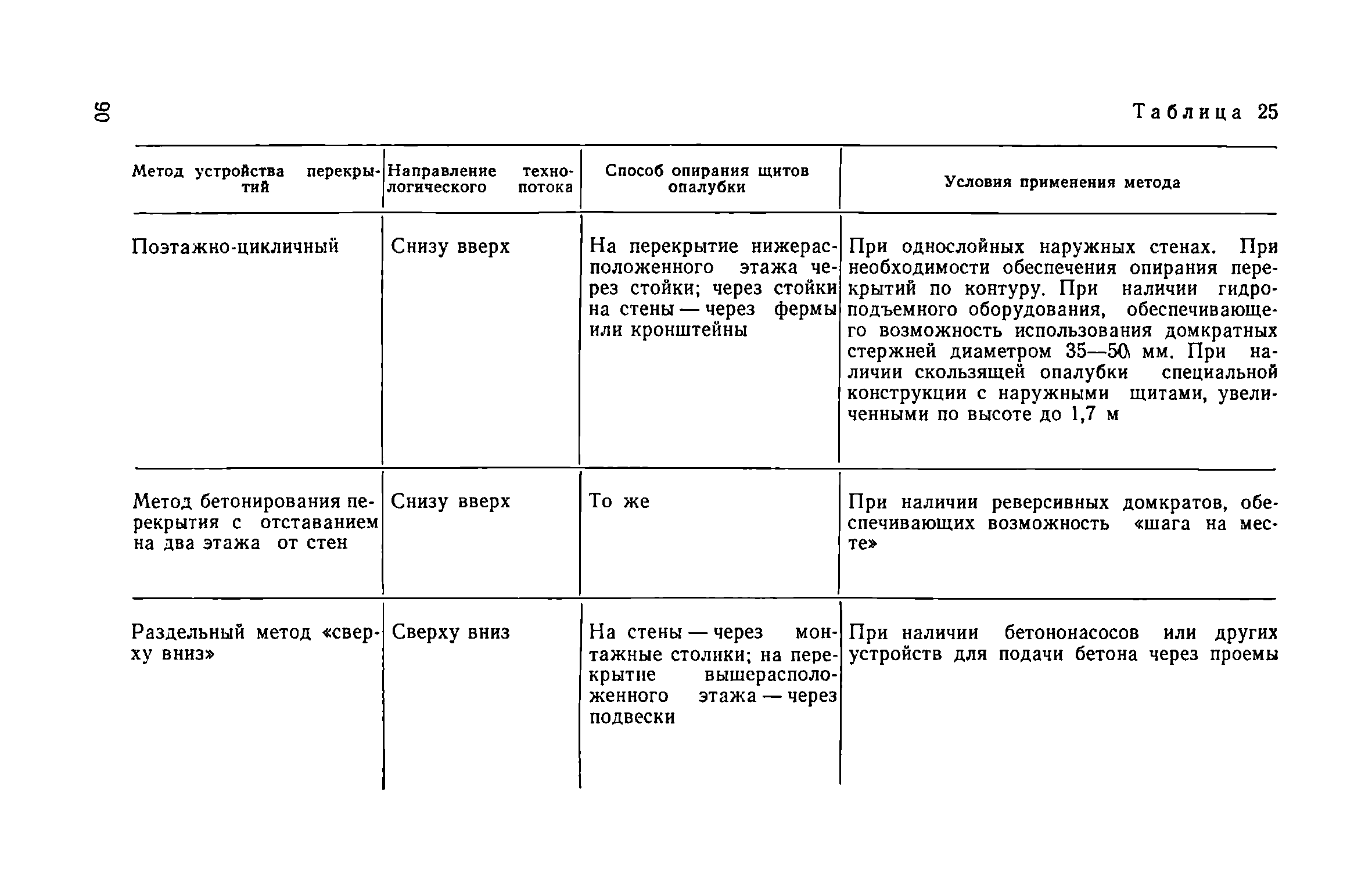 90

Таблица 25

| Метод устройства перекрытий | Направление технологического потока | Способ опирания щитов опалубки | Условия применения метода |
|---|---|---|---|
| Поэтажно-цикличный | Снизу вверх | На перекрытие нижерасположенного этажа через стойки; через стойки на стены — через фермы или кронштейны | При однослойных наружных стенах. При необходимости обеспечения опирания перекрытий по контуру. При наличии гидроподъемного оборудования, обеспечивающего возможность использования домкратных стержней диаметром 35—50 мм. При наличии скользящей опалубки специальной конструкции с наружными щитами, увеличенными по высоте до 1,7 м |
| Метод бетонирования перекрытия с отставанием на два этажа от стен | Снизу вверх | То же | При наличии реверсивных домкратов, обеспечивающих возможность «шага на месте» |
| Раздельный метод «сверху вниз» | Сверху вниз | На стены — через монтажные столики; на перекрытие вышерасположенного этажа — через подвески | При наличии бетононасосов или других устройств для подачи бетона через проемы |